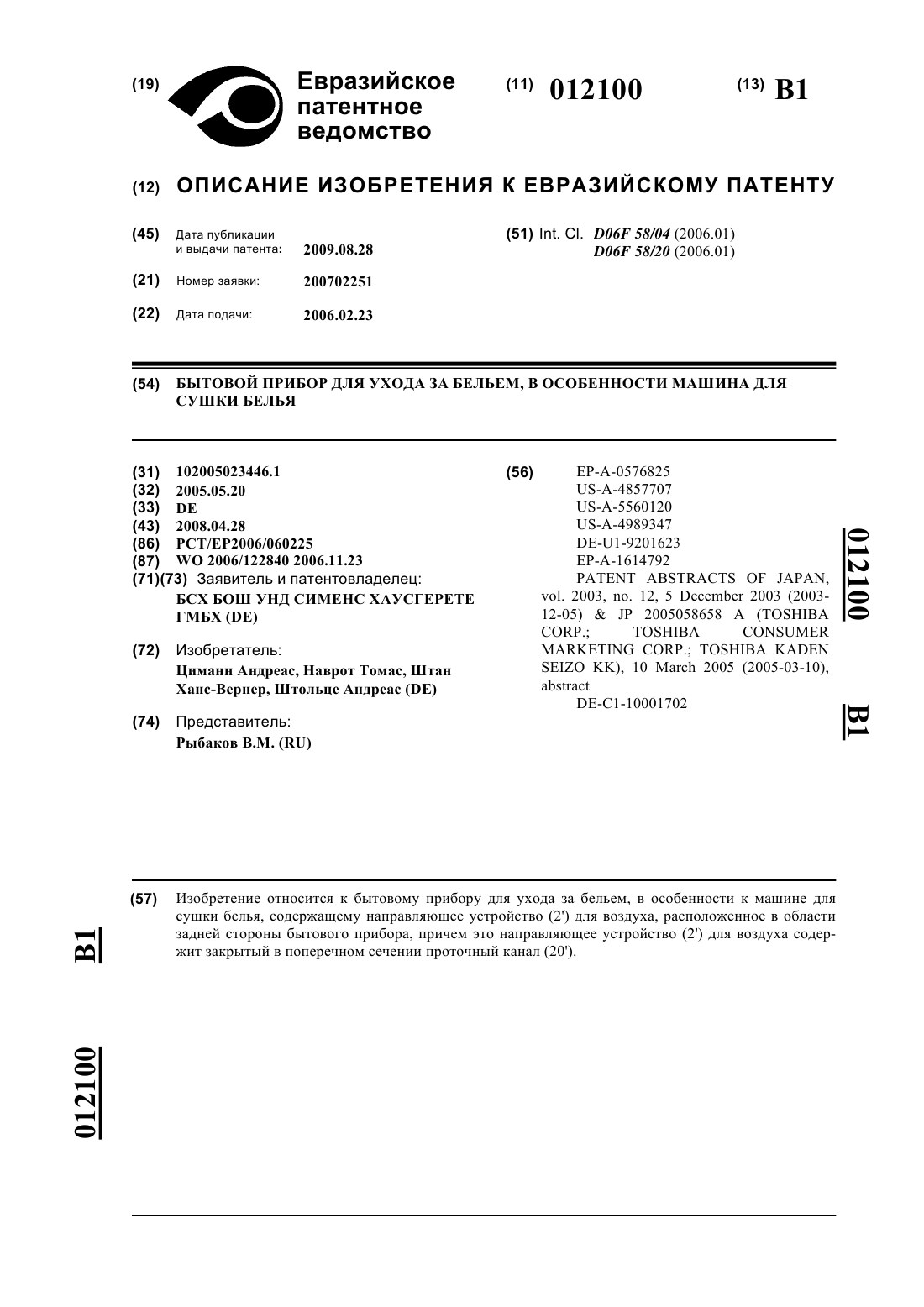 (19) Евразийское патентное ведомство

(11) 012100

(13) B1

(12) ОПИСАНИЕ ИЗОБРЕТЕНИЯ К ЕВРАЗИЙСКОМУ ПАТЕНТУ

(45) Дата публикации и выдачи патента: 2009.08.28

(21) Номер заявки: 200702251

(22) Дата подачи: 2006.02.23

(51) Int. Cl. D06F 58/04 (2006.01)
D06F 58/20 (2006.01)

(54) БЫТОВОЙ ПРИБОР ДЛЯ УХОДА ЗА БЕЛЬЕМ, В ОСОБЕННОСТИ МАШИНА ДЛЯ СУШКИ БЕЛЬЯ

(31) 102005023446.1
(32) 2005.05.20
(33) DE
(43) 2008.04.28
(86) PCT/EP2006/060225
(87) WO 2006/122840 2006.11.23
(71)(73) Заявитель и патентовладелец:
БСХ БОШ УНД СИМЕНС ХАУСГЕРЕТЕ ГМБХ (DE)

(72) Изобретатель:
Циманн Андреас, Наврот Томас, Штан Ханс-Вернер, Штольце Андреас (DE)

(74) Представитель:
Рыбаков В.М. (RU)

(56) EP-A-0576825
US-A-4857707
US-A-5560120
US-A-4989347
DE-U1-9201623
EP-A-1614792
PATENT ABSTRACTS OF JAPAN, vol. 2003, no. 12, 5 December 2003 (2003-12-05) & JP 2005058658 A (TOSHIBA CORP.; TOSHIBA CONSUMER MARKETING CORP.; TOSHIBA KADEN SEIZO KK), 10 March 2005 (2005-03-10), abstract
DE-C1-10001702

012100 B1

(57) Изобретение относится к бытовому прибору для ухода за бельем, в особенности к машине для сушки белья, содержащему направляющее устройство (2') для воздуха, расположенное в области задней стороны бытового прибора, причем это направляющее устройство (2') для воздуха содержит закрытый в поперечном сечении проточный канал (20').

B1

012100